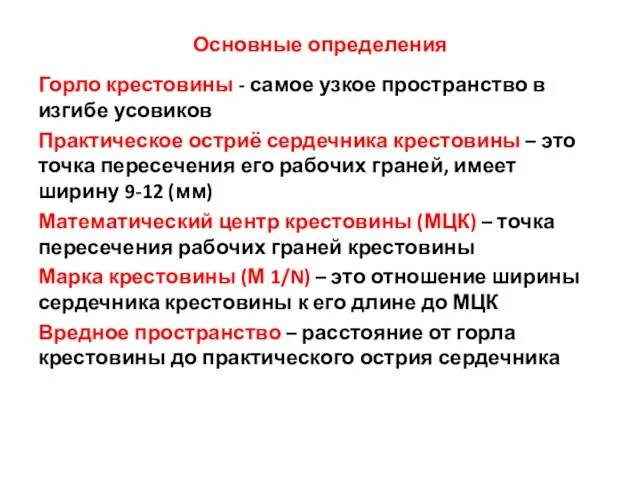 Основные определения

Горло крестовины - самое узкое пространство в изгибе усовиков

Практическое остриё сердечника крестовины – это точка пересечения его рабочих граней, имеет ширину 9-12 (мм)

Математический центр крестовины (МЦК) – точка пересечения рабочих граней крестовины

Марка крестовины (М 1/N) – это отношение ширины сердечника крестовины к его длине до МЦК

Вредное пространство – расстояние от горла крестовины до практического острия сердечника